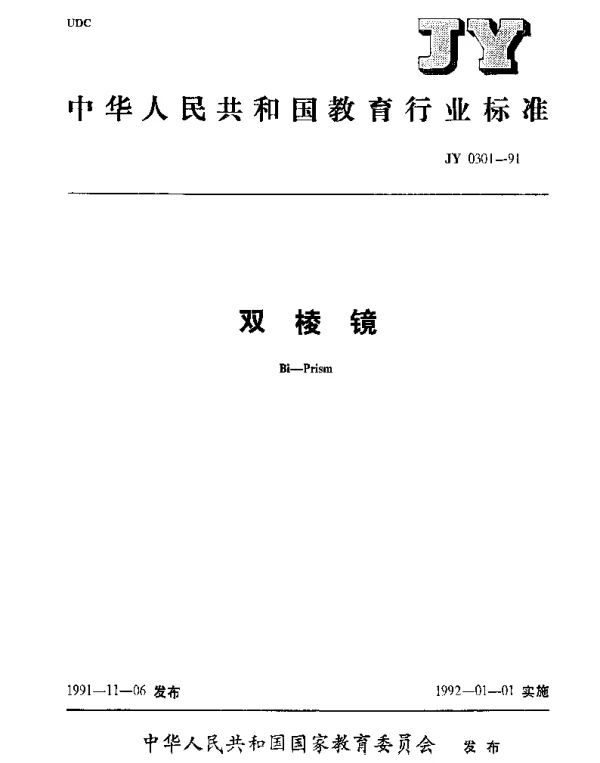 UDC

JY

中华人民共和国教育行业标准

JY 0301—91

双棱镜

Bi—Prism

1991—11—06 发布

1992—01—01 实施

中华人民共和国国家教育委员会 发布